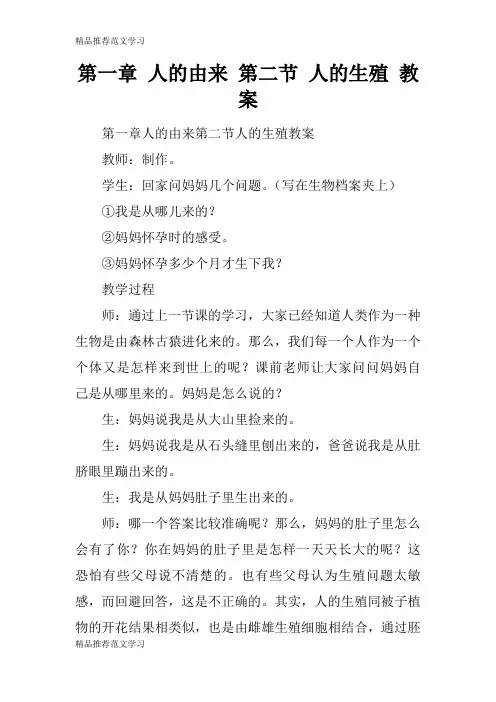 精品推荐范文学习

第一章 人的由来 第二节 人的生殖 教案

第一章人的由来第二节人的生殖教案

教师：制作。

学生：回家问妈妈几个问题。（写在生物档案夹上）

①我是从哪儿来的？

②妈妈怀孕时的感受。

③妈妈怀孕多少个月才生下我？

教学过程

师：通过上一节课的学习，大家已经知道人类作为一种生物是由森林古猿进化来的。那么，我们每一个人作为一个个体又是怎样来到世上的呢？课前老师让大家问问妈妈自己是从哪里来的。妈妈是怎么说的？

生：妈妈说我是从大山里捡来的。

生：妈妈说我是从石头缝里刨出来的，爸爸说我是从肚脐眼里蹦出来的。

生：我是从妈妈肚子里生出来的。

师：哪一个答案比较准确呢？那么，妈妈的肚子里怎么会有了你？你在妈妈的肚子里是怎样一天天长大的呢？这恐怕有些父母说不清楚的。也有些父母认为生殖问题太敏感，而回避回答，这是不正确的。其实，人的生殖同被子植物的开花结果相类似，也是由雌雄生殖细胞相结合，通过胚

精品推荐范文学习